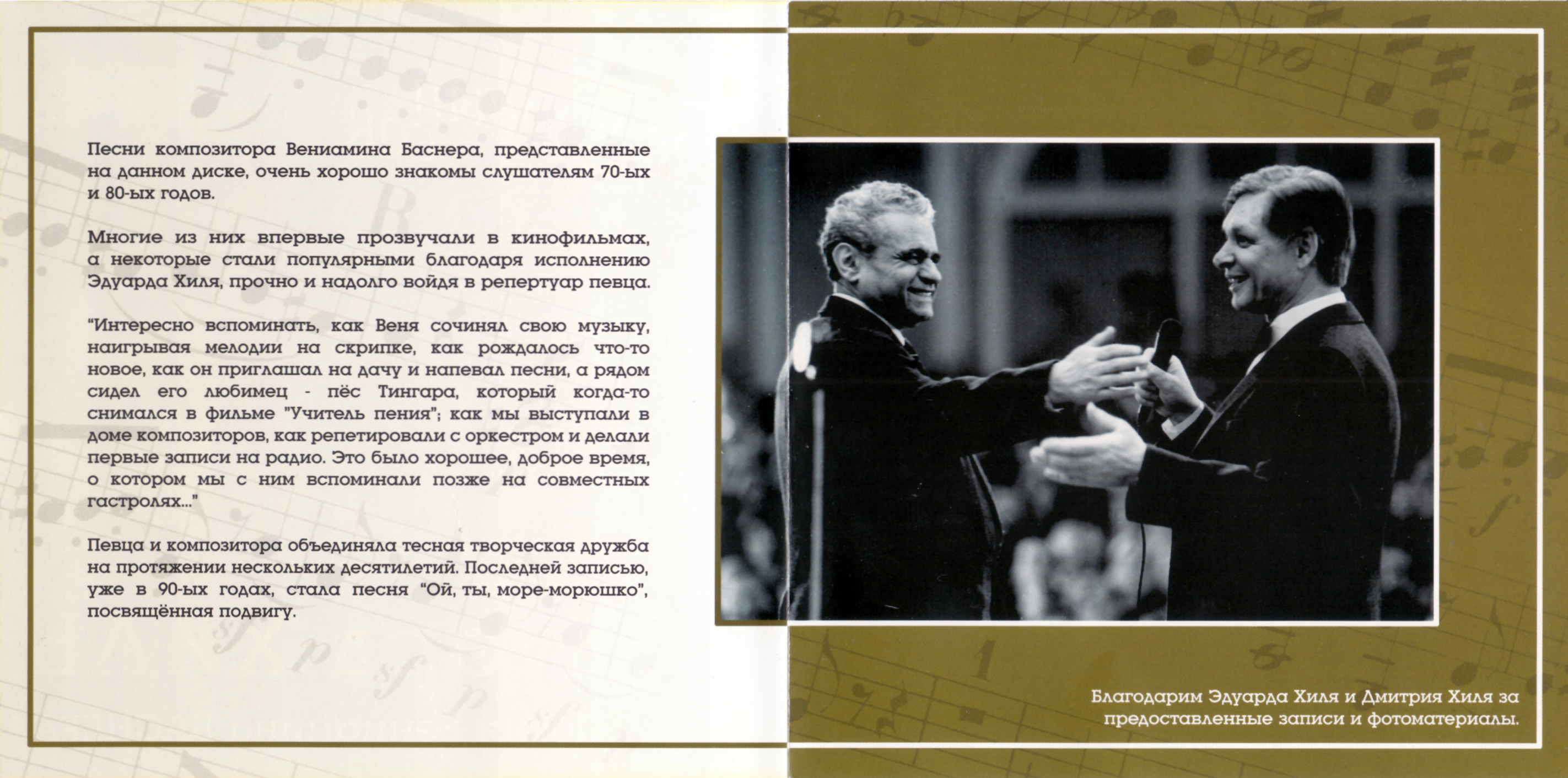 Песни композитора Вениамина Баснера, представленные на данном диске, очень хорошо знакомы слушателям 70-ых и 80-ых годов.

Многие из них впервые прозвучали в кинофильмах, а некоторые стали популярными благодаря исполнению Эдуарда Хиля, прочно и надолго войдя в репертуар певца.

“Интересно вспоминать, как Веня сочинял свою музыку, наигрывая мелодии на скрипке, как рождалось что-то новое, как он приглашал на дачу и напевал песни, а рядом сидел его любимец - пёс Тингара, который когда-то снимался в фильме "Учитель пения"; как мы выступали в доме композиторов, как репетировали с оркестром и делали первые записи на радио. Это было хорошее, доброе время, о котором мы с ним вспоминали позже на совместных гастролях..."

Певца и композитора объединяла тесная творческая дружба на протяжении нескольких десятилетий. Последней записью, уже в 90-ых годах, стала песня “Ой, ты, море-морюшко”, посвящённая подвигу.

Благодарим Эдуарда Хиля и Дмитрия Хиля за предоставленные записи и фотоматериалы.